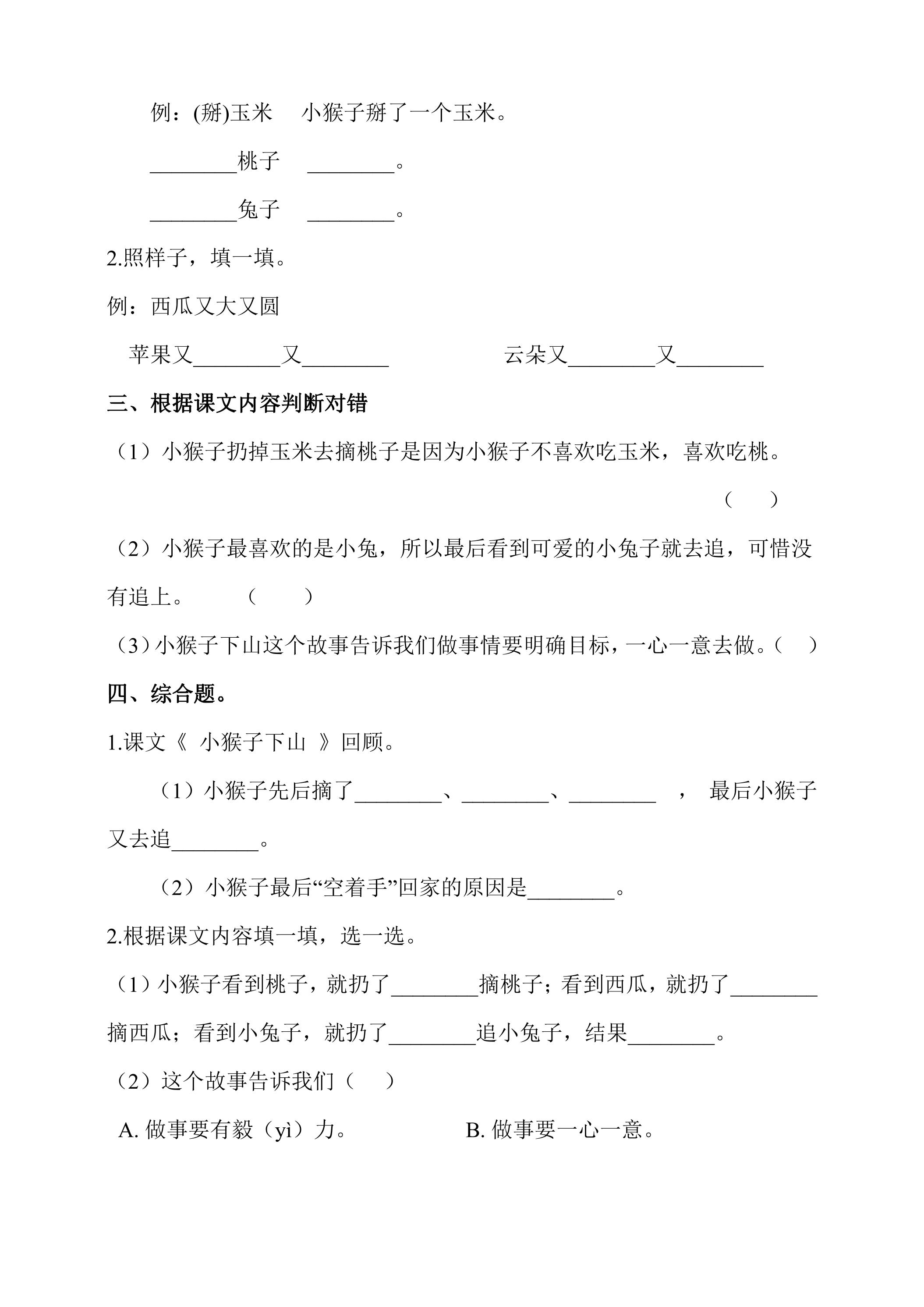 例：(掰)玉米 小猴子掰了一个玉米。

____桃子 ____。

____兔子 ____。

2.照样子，填一填。

例：西瓜又大又圆

苹果又____又____ 云朵又____又____

三、根据课文内容判断对错

（1）小猴子扔掉玉米去摘桃子是因为小猴子不喜欢吃玉米，喜欢吃桃。（ ）

（2）小猴子最喜欢的是小兔，所以最后看到可爱的小兔子就去追，可惜没有追上。（ ）

（3）小猴子下山这个故事告诉我们做事情要明确目标，一心一意去做。（ ）

四、综合题。

1.课文《 小猴子下山 》回顾。

（1）小猴子先后摘了____、____、____ ， 最后小猴子又去追____。

（2）小猴子最后“空着手”回家的原因是____。

2.根据课文内容填一填，选一选。

（1）小猴子看到桃子，就扔了____摘桃子；看到西瓜，就扔了____摘西瓜；看到小兔子，就扔了____追小兔子，结果____。

（2）这个故事告诉我们（ ）

A.做事要有毅（yì）力。 B.做事要一心一意。